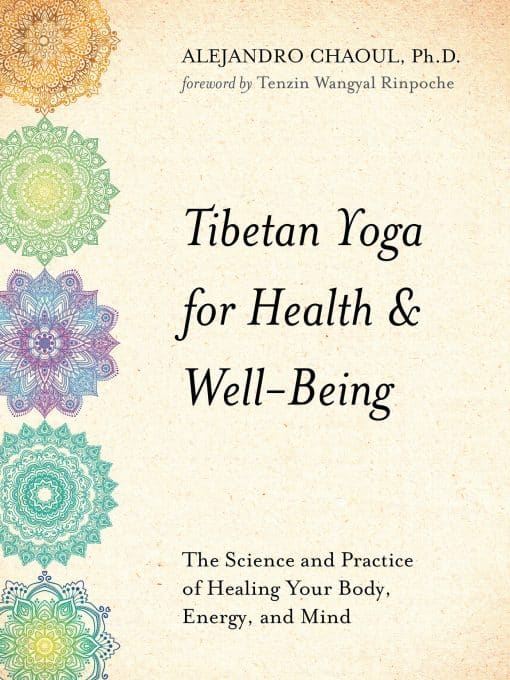 ALEJANDRO CHAOUL, Ph.D.
foreword by Tenzin Wangyal Rinpoche

Tibetan Yoga for Health & Well-Being

The Science and Practice of Healing Your Body, Energy, and Mind